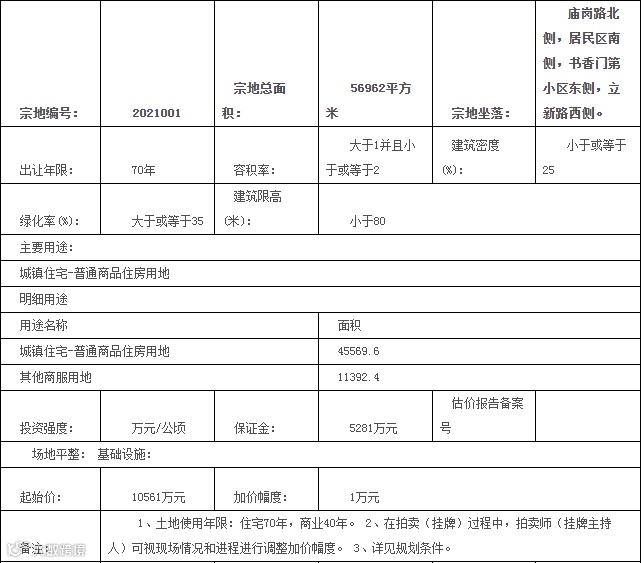 | 宗地编号： | 2021001 | 宗地总面积： | 56962平方米 | 宗地坐落： | 庙岗路北侧，居民区南侧，书香门第小区东侧，立新路西侧。 |
|---|---|---|---|---|---|
| 出让年限： | 70年 | 容积率： | 大于1并且小于或等于2 | 建筑密度(%)： | 小于或等于25 |
| 绿化率(%)： | 大于或等于35 | 建筑限高(米)： | 小于80 | | |
| 主要用途： | | | | | |
| 城镇住宅-普通商品住房用地 | | | | | |
| 明细用途 | | | | | |
| 用途名称 | | | 面积 | | |
| 城镇住宅-普通商品住房用地 | | | 45569.6 | | |
| 其他商服用地 | | | 11392.4 | | |
| 投资强度： | 万元/公顷 | 保证金： | 5281万元 | 估价报告备案号 | |
| 场地平整： 基础设施： | | | | | |
| 起始价： | 10561万元 | 加价幅度： | 1万元 | | |
| 备注： | 1、土地使用年限：住宅70年，商业40年。 2、在拍卖（挂牌）过程中，拍卖师（挂牌主持人）可视现场情况和进程进行调整加价幅度。 3、详见规划条件。 | | | | |